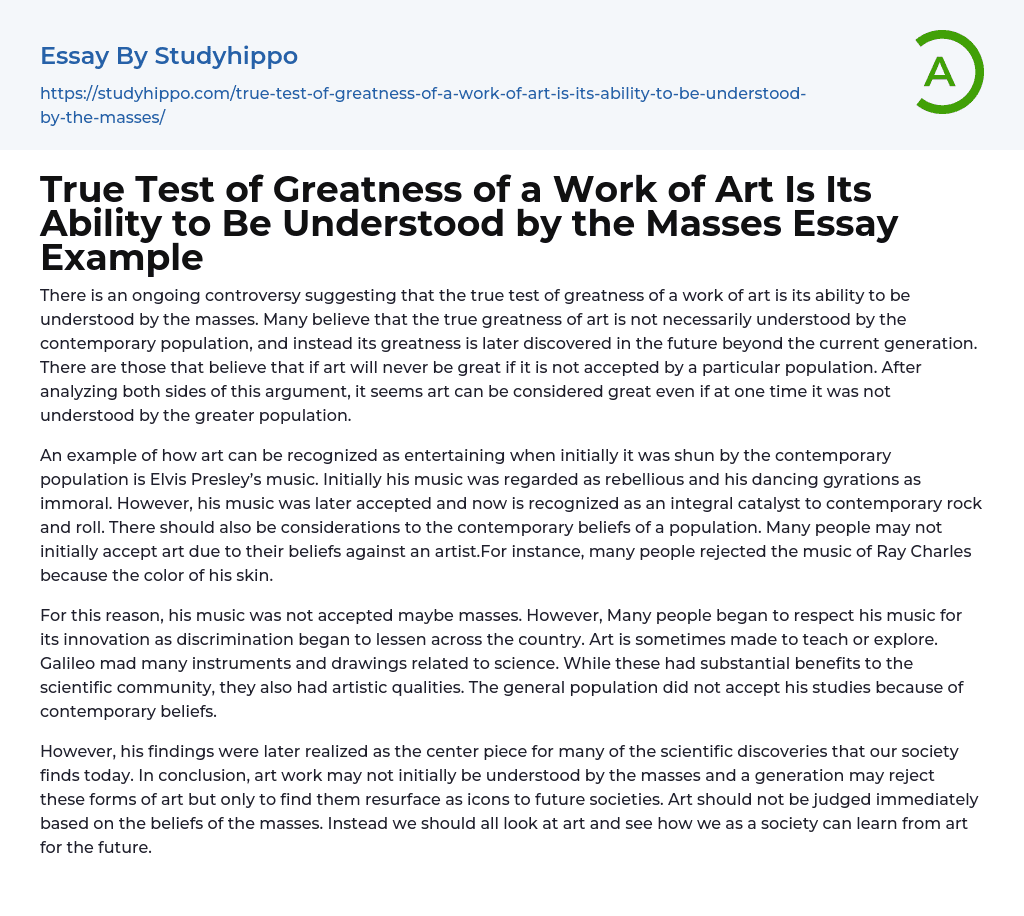 Essay By Studyhippo

https://studyhippo.com/true-test-of-greatness-of-a-work-of-art-is-its-ability-to-be-understood-by-the-masses/

A

True Test of Greatness of a Work of Art Is Its Ability to Be Understood by the Masses Essay Example

There is an ongoing controversy suggesting that the true test of greatness of a work of art is its ability to be understood by the masses. Many believe that the true greatness of art is not necessarily understood by the contemporary population, and instead its greatness is later discovered in the future beyond the current generation. There are those that believe that if art will never be great if it is not accepted by a particular population. After analyzing both sides of this argument, it seems art can be considered great even if at one time it was not understood by the greater population.

An example of how art can be recognized as entertaining when initially it was shun by the contemporary population is Elvis Presley's music. Initially his music was regarded as rebellious and his dancing gyrations as immoral. However, his music was later accepted and now is recognized as an integral catalyst to contemporary rock and roll. There should also be considerations to the contemporary beliefs of a population. Many people may not initially accept art due to their beliefs against an artist.For instance, many people rejected the music of Ray Charles because the color of his skin.

For this reason, his music was not accepted maybe masses. However, Many people began to respect his music for its innovation as discrimination began to lessen across the country. Art is sometimes made to teach or explore. Galileo mad many instruments and drawings related to science. While these had substantial benefits to the scientific community, they also had artistic qualities. The general population did not accept his studies because of contemporary beliefs.

However, his findings were later realized as the center piece for many of the scientific discoveries that our society finds today. In conclusion, art work may not initially be understood by the masses and a generation may reject these forms of art but only to find them resurface as icons to future societies. Art should not be judged immediately based on the beliefs of the masses. Instead we should all look at art and see how we as a society can learn from art for the future.